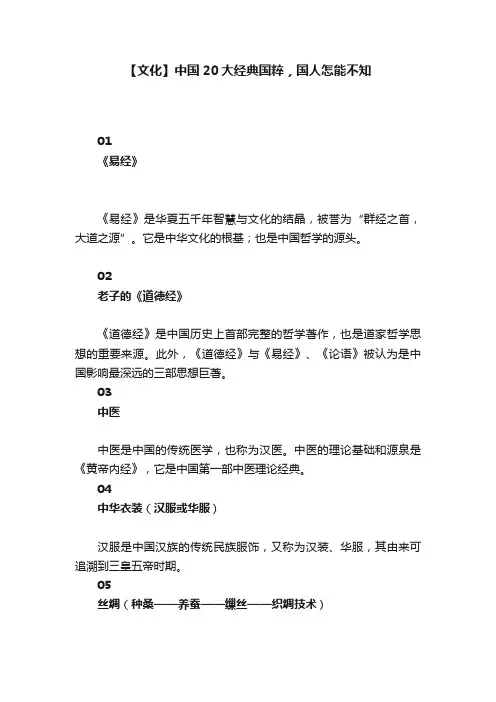 【文化】中国20大经典国粹，国人怎能不知

01
《易经》

《易经》是华夏五千年智慧与文化的结晶，被誉为“群经之首，大道之源”。它是中华文化的根基；也是中国哲学的源头。

02
老子的《道德经》

《道德经》是中国历史上首部完整的哲学著作，也是道家哲学思想的重要来源。此外，《道德经》与《易经》、《论语》被认为是中国影响最深远的三部思想巨著。

03
中医

中医是中国的传统医学，也称为汉医。中医的理论基础和源泉是《黄帝内经》，它是中国第一部中医理论经典。

04
中华衣装（汉服或华服）

汉服是中国汉族的传统民族服饰，又称为汉装、华服，其由来可追溯到三皇五帝时期。

05
丝绸（种桑——养蚕——缫丝——织绸技术）